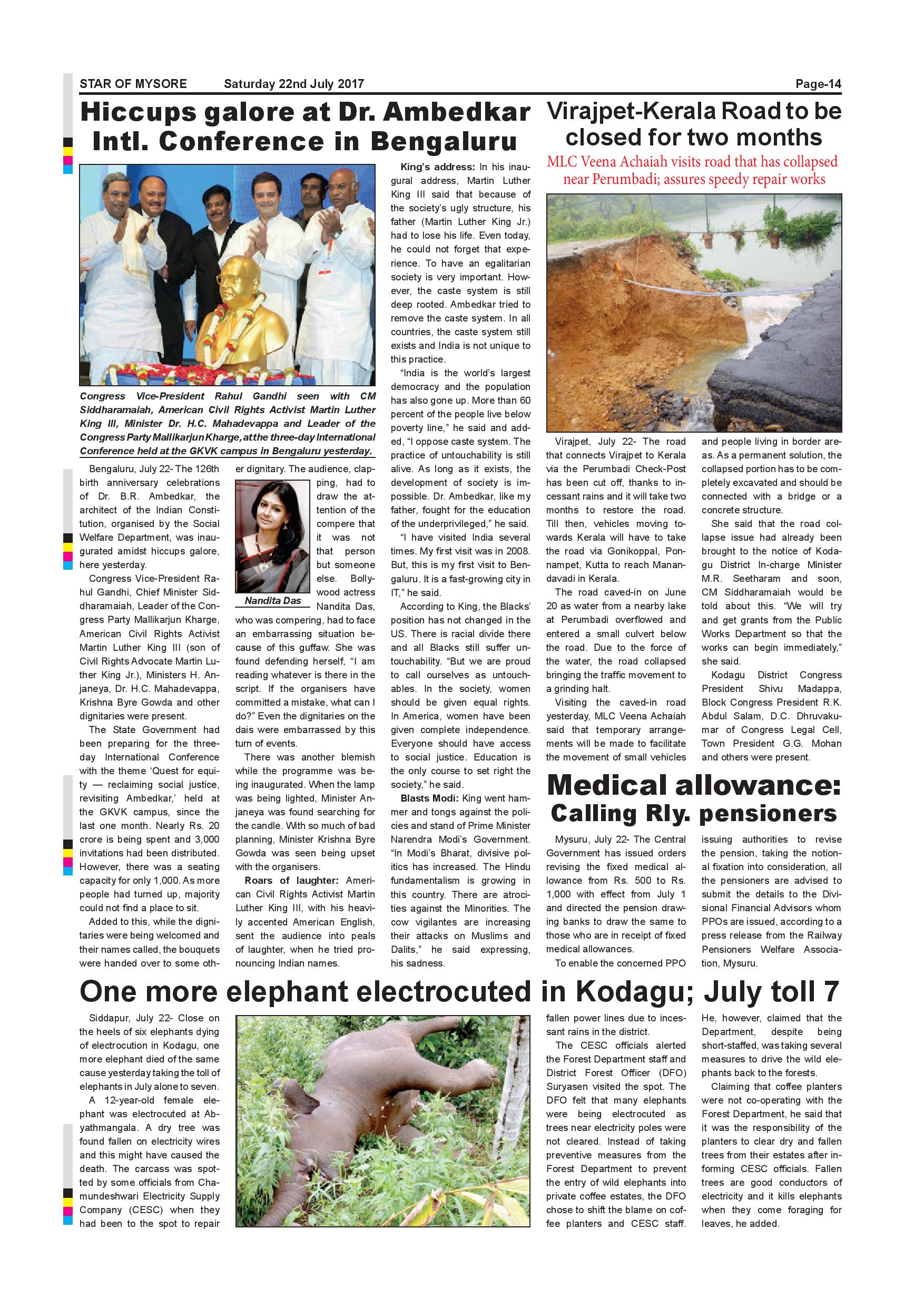 STAR OF MYSORE Saturday 22nd July 2017 Page-14

Hiccups galore at Dr. Ambedkar Intl. Conference in Bengaluru

Congress Vice-President Rahul Gandhi seen with CM Siddharamaiah, American Civil Rights Activist Martin Luther King III, Minister Dr. H.C. Mahadevappa and Leader of the Congress Party Mallikarjun Kharge, at the three-day International Conference held at the GKVK campus in Bengaluru yesterday.

Bengaluru, July 22- The 126th birth anniversary celebrations of Dr. B.R. Ambedkar, the architect of the Indian Constitution, organised by the Social Welfare Department, was inaugurated amidst hiccups galore, here yesterday.

Congress Vice-President Rahul Gandhi, Chief Minister Siddharamaiah, Leader of the Congress Party Mallikarjun Kharge, American Civil Rights Activist Martin Luther King III (son of Civil Rights Advocate Martin Luther King Jr.), Ministers H. Anjaneya, Dr. H.C. Mahadevappa, Krishna Byre Gowda and other dignitaries were present.

The State Government had been preparing for the three-day International Conference with the theme 'Quest for equity — reclaiming social justice, revisiting Ambedkar,' held at the GKVK campus, since the last one month. Nearly Rs. 20 crore is being spent and 3,000 invitations had been distributed. However, there was a seating capacity for only 1,000. As more people had turned up, majority could not find a place to sit.

Added to this, while the dignitaries were being welcomed and their names called, the bouquets were handed over to some other dignitary. The audience, clapping, had to draw the attention of the compere that it was not that person but someone else. Bollywood actress Nandita Das, who was compering, had to face an embarrassing situation because of this guffaw. She was found defending herself, "I am reading whatever is there in the script. If the organisers have committed a mistake, what can I do?" Even the dignitaries on the dais were embarrassed by this turn of events.

Nandita Das

There was another blemish while the programme was being inaugurated. When the lamp was being lighted, Minister Anjaneya was found searching for the candle. With so much of bad planning, Minister Krishna Byre Gowda was seen being upset with the organisers.

Roars of laughter: American Civil Rights Activist Martin Luther King III, with his heavily accented American English, sent the audience into peals of laughter, when he tried pronouncing Indian names.

King's address: In his inaugural address, Martin Luther King III said that because of the society's ugly structure, his father (Martin Luther King Jr.) had to lose his life. Even today, he could not forget that experience. To have an egalitarian society is very important. However, the caste system is still deep rooted. Ambedkar tried to remove the caste system. In all countries, the caste system still exists and India is not unique to this practice.

"India is the world's largest democracy and the population has also gone up. More than 60 percent of the people live below poverty line," he said and added, "I oppose caste system. The practice of untouchability is still alive. As long as it exists, the development of society is impossible. Dr. Ambedkar, like my father, fought for the education of the underprivileged," he said.

"I have visited India several times. My first visit was in 2008. But, this is my first visit to Bengaluru. It is a fast-growing city in IT," he said.

According to King, the Blacks' position has not changed in the US. There is racial divide there and all Blacks still suffer untouchability. "But we are proud to call ourselves as untouchables. In the society, women should be given equal rights. In America, women have been given complete independence. Everyone should have access to social justice. Education is the only course to set right the society," he said.

Blasts Modi: King went hammer and tongs against the policies and stand of Prime Minister Narendra Modi's Government. "In Modi's Bharat, divisive politics has increased. The Hindu fundamentalism is growing in this country. There are atrocities against the Minorities. The cow vigilantes are increasing their attacks on Muslims and Dalits," he said expressing, his sadness.

Virajpet-Kerala Road to be closed for two months

MLC Veena Achaiah visits road that has collapsed near Perumbadi; assures speedy repair works

Virajpet, July 22- The road that connects Virajpet to Kerala via the Perumbadi Check-Post has been cut off, thanks to incessant rains and it will take two months to restore the road. Till then, vehicles moving towards Kerala will have to take the road via Gonikoppal, Ponnampet, Kutta to reach Manandavadi in Kerala.

The road caved-in on June 20 as water from a nearby lake at Perumbadi overflowed and entered a small culvert below the road. Due to the force of the water, the road collapsed bringing the traffic movement to a grinding halt.

Visiting the caved-in road yesterday, MLC Veena Achaiah said that temporary arrangements will be made to facilitate the movement of small vehicles and people living in border areas. As a permanent solution, the collapsed portion has to be completely excavated and should be connected with a bridge or a concrete structure.

She said that the road collapse issue had already been brought to the notice of Kodagu District In-charge Minister M.R. Seetharam and soon, CM Siddharamaiah would be told about this. "We will try and get grants from the Public Works Department so that the works can begin immediately," she said.

Kodagu District Congress President Shivu Madappa, Block Congress President R.K. Abdul Salam, D.C. Dhruvakumar of Congress Legal Cell, Town President G.G. Mohan and others were present.

Medical allowance: Calling Rly. pensioners

Mysuru, July 22- The Central Government has issued orders revising the fixed medical allowance from Rs. 500 to Rs. 1,000 with effect from July 1 and directed the pension drawing banks to draw the same to those who are in receipt of fixed medical allowances.

To enable the concerned PPO issuing authorities to revise the pension, taking the notional fixation into consideration, all the pensioners are advised to submit the details to the Divisional Financial Advisors whom PPOs are issued, according to a press release from the Railway Pensioners Welfare Association, Mysuru.

One more elephant electrocuted in Kodagu; July toll 7

Siddapur, July 22- Close on the heels of six elephants dying of electrocution in Kodagu, one more elephant died of the same cause yesterday taking the toll of elephants in July alone to seven.

A 12-year-old female elephant was electrocuted at Abyathmangala. A dry tree was found fallen on electricity wires and this might have caused the death. The carcass was spotted by some officials from Chamundeshwari Electricity Supply Company (CESC) when they had been to the spot to repair fallen power lines due to incessant rains in the district.

The CESC officials alerted the Forest Department staff and District Forest Officer (DFO) Suryasen visited the spot. The DFO felt that many elephants were being electrocuted as trees near electricity poles were not cleared. Instead of taking preventive measures from the Forest Department to prevent the entry of wild elephants into private coffee estates, the DFO chose to shift the blame on coffee planters and CESC staff. He, however, claimed that the Department, despite being short-staffed, was taking several measures to drive the wild elephants back to the forests.

Claiming that coffee planters were not co-operating with the Forest Department, he said that it was the responsibility of the planters to clear dry and fallen trees from their estates after informing CESC officials. Fallen trees are good conductors of electricity and it kills elephants when they come foraging for leaves, he added.